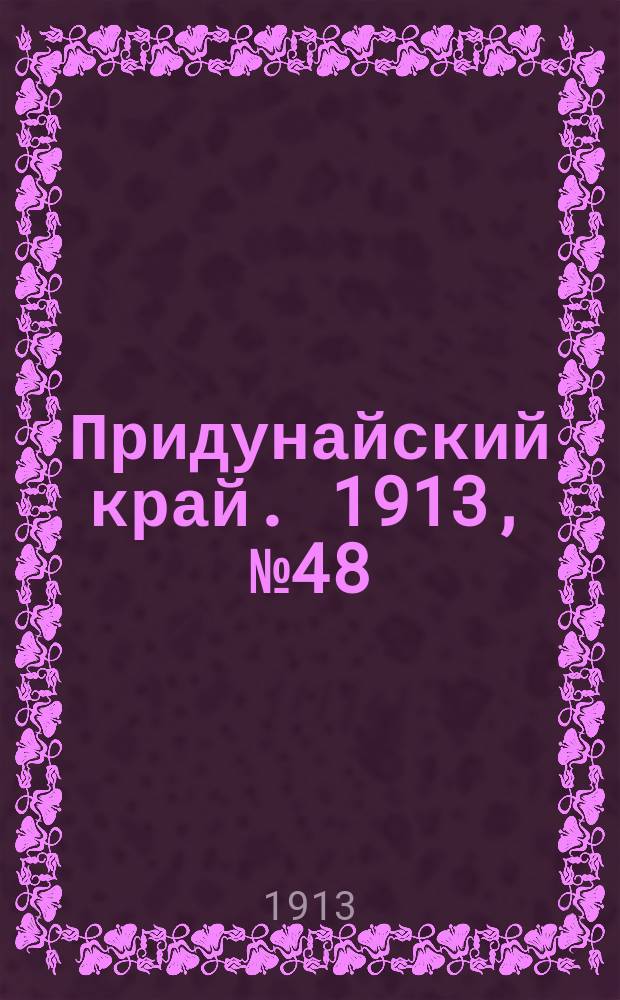 Придунайский край. 1913, №48

1913